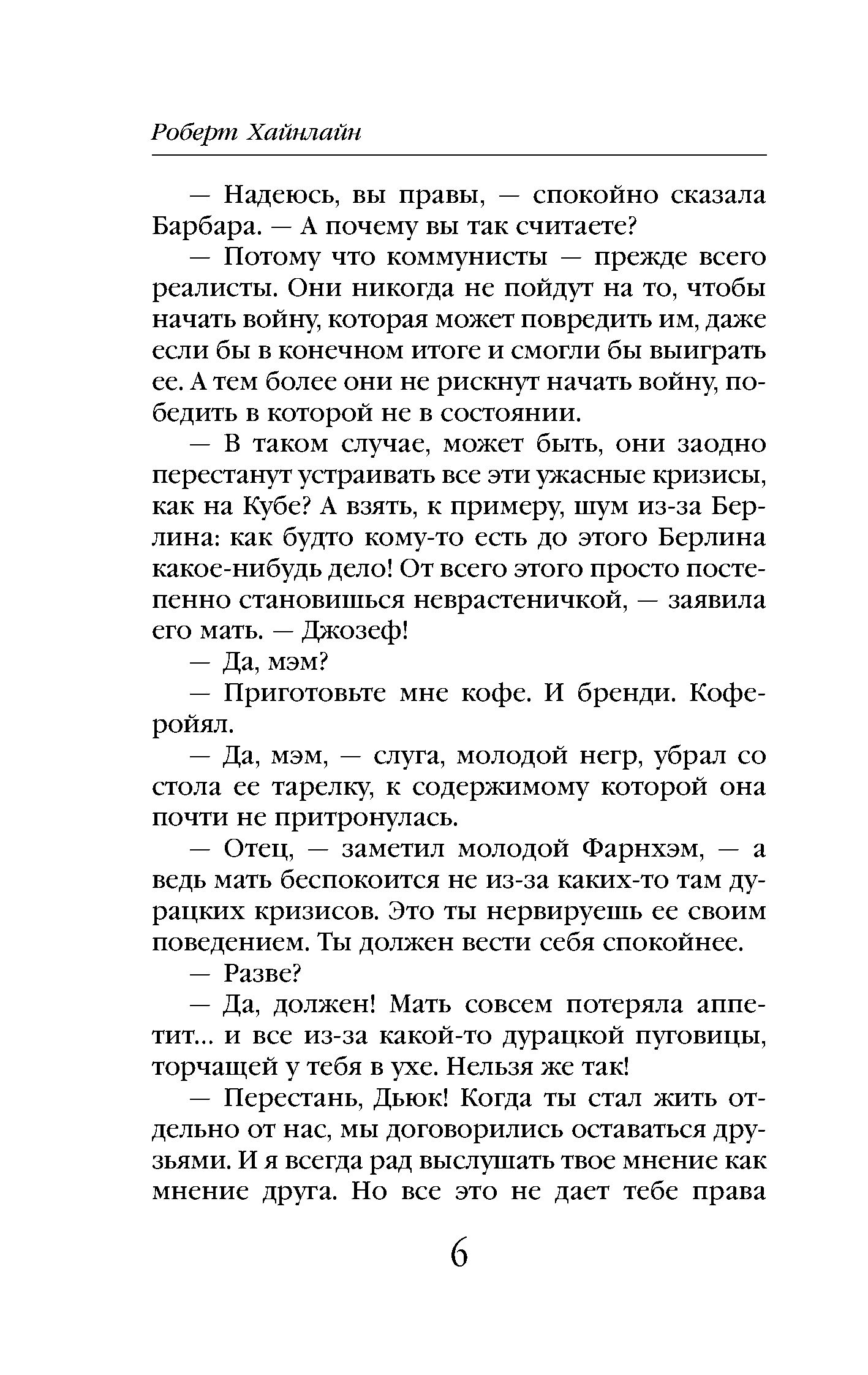 Роберт Хайнлайн

— Надеюсь, вы правы, — спокойно сказала Барбара. — А почему вы так считаете?

— Потому что коммунисты — прежде всего реалисты. Они никогда не пойдут на то, чтобы начать войну, которая может повредить им, даже если бы в конечном итоге и смогли бы выиграть ее. А тем более они не рискнут начать войну, победить в которой не в состоянии.

— В таком случае, может быть, они заодно перестанут устраивать все эти ужасные кризисы, как на Кубе? А взять, к примеру, шум из-за Берлина: как будто кому-то есть до этого Берлина какое-нибудь дело! От всего этого просто постепенно становишься неврастеничкой, — заявила его мать. — Джозеф!

— Да, мэм?

— Приготовьте мне кофе. И бренди. Кофе-ройял.

— Да, мэм, — слуга, молодой негр, убрал со стола ее тарелку, к содержимому которой она почти не притронулась.

— Отец, — заметил молодой Фарнхэм, — а ведь мать беспокоится не из-за каких-то там дурацких кризисов. Это ты нервируешь ее своим поведением. Ты должен вести себя спокойнее.

— Разве?

— Да, должен! Мать совсем потеряла аппетит... и все из-за какой-то дурацкой пуговицы, торчащей у тебя в ухе. Нельзя же так!

— Перестань, Дьюк! Когда ты стал жить отдельно от нас, мы договорились оставаться друзьями. И я всегда рад выслушать твое мнение как мнение друга. Но все это не дает тебе права

6